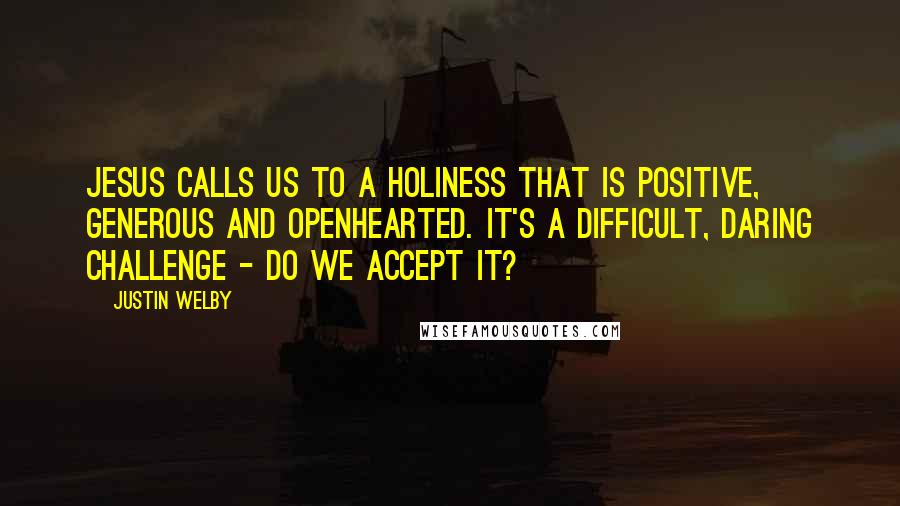 JESUS CALLS US TO A HOLINESS THAT IS POSITIVE, GENEROUS AND OPENHEARTED. IT'S A DIFFICULT, DARING CHALLENGE - DO WE ACCEPT IT?

JUSTIN WELBY

WISEFAMOUSQUOTES.COM